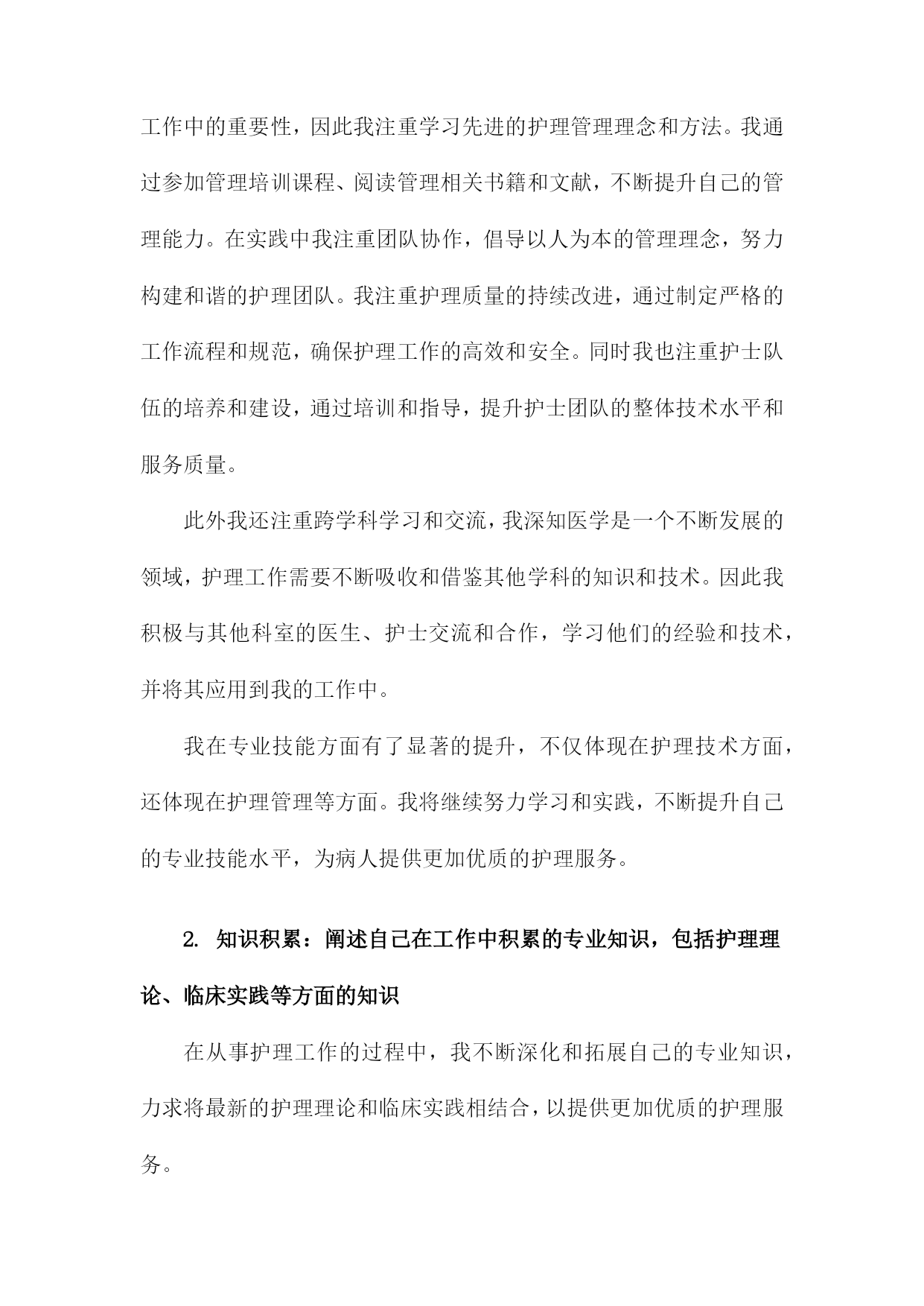 工作中的重要性，因此我注重学习先进的护理管理理念和方法。我通过参加管理培训课程、阅读管理相关书籍和文献，不断提升自己的管理能力。在实践中我注重团队协作，倡导以人为本的管理理念，努力构建和谐的护理团队。我注重护理质量的持续改进，通过制定严格的工作流程和规范，确保护理工作的高效和安全。同时我也注重护士队伍的培养和建设，通过培训和指导，提升护士团队的整体技术水平和服务质量。

此外我还注重跨学科学习和交流，我深知医学是一个不断发展的领域，护理工作需要不断吸收和借鉴其他学科的知识和技术。因此我积极与其他科室的医生、护士交流和合作，学习他们的经验和技术，并将其应用到我的工作中。

我在专业技能方面有了显著的提升，不仅体现在护理技术方面，还体现在护理管理等方面。我将继续努力学习和实践，不断提升自己的专业技能水平，为病人提供更加优质的护理服务。

2. 知识积累：阐述自己在工作中积累的专业知识，包括护理理论、临床实践等方面的知识

在从事护理工作的过程中，我不断深化和拓展自己的专业知识，力求将最新的护理理论和临床实践相结合，以提供更加优质的护理服务。